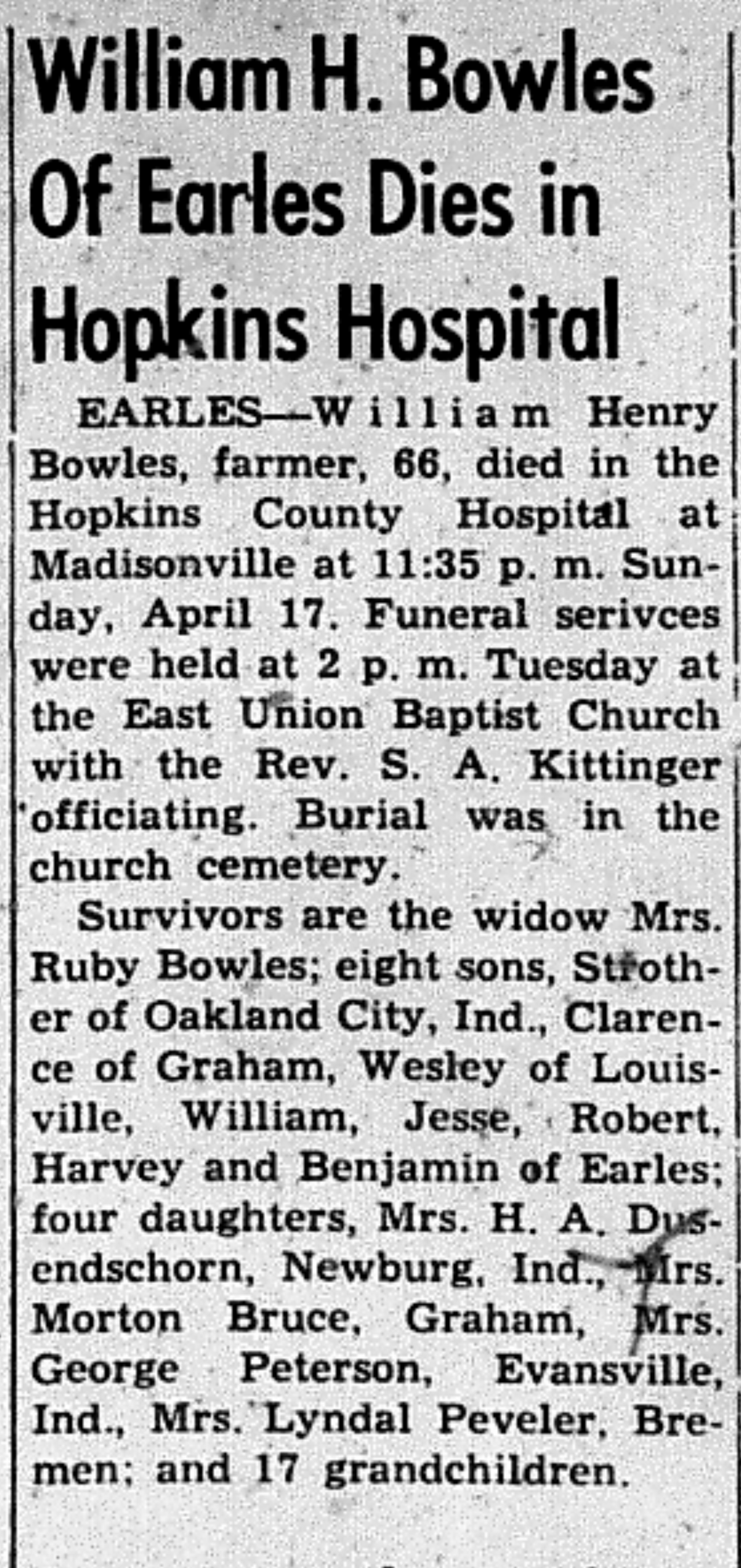 William H. Bowles Of Earles Dies in Hopkins Hospital

EARLES—William Henry Bowles, farmer, 66, died in the Hopkins County Hospital at Madisonville at 11:35 p. m. Sunday, April 17. Funeral serivces were held at 2 p. m. Tuesday at the East Union Baptist Church with the Rev. S. A. Kittinger officiating. Burial was in the church cemetery.

Survivors are the widow Mrs. Ruby Bowles; eight sons, Strother of Oakland City, Ind., Clarence of Graham, Wesley of Louisville, William, Jesse, Robert, Harvey and Benjamin of Earles; four daughters, Mrs. H. A. Dusendschorn, Newburg, Ind., Mrs. Morton Bruce, Graham, Mrs. George Peterson, Evansville, Ind., Mrs. Lyndal Peveler, Bremen; and 17 grandchildren.